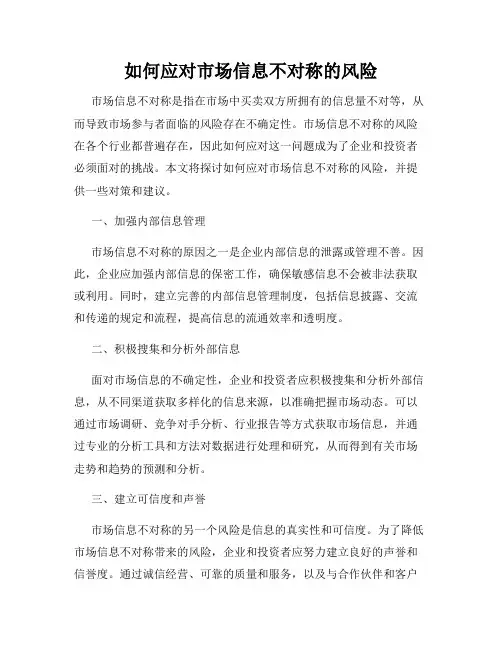 如何应对市场信息不对称的风险

市场信息不对称是指在市场中买卖双方所拥有的信息量不对等，从而导致市场参与者面临的风险存在不确定性。市场信息不对称的风险在各个行业都普遍存在，因此如何应对这一问题成为了企业和投资者必须面对的挑战。本文将探讨如何应对市场信息不对称的风险，并提供一些对策和建议。

一、加强内部信息管理

市场信息不对称的原因之一是企业内部信息的泄露或管理不善。因此，企业应加强内部信息的保密工作，确保敏感信息不会被非法获取或利用。同时，建立完善的内部信息管理制度，包括信息披露、交流和传递的规定和流程，提高信息的流通效率和透明度。

二、积极搜集和分析外部信息

面对市场信息的不确定性，企业和投资者应积极搜集和分析外部信息，从不同渠道获取多样化的信息来源，以准确把握市场动态。可以通过市场调研、竞争对手分析、行业报告等方式获取市场信息，并通过专业的分析工具和方法对数据进行处理和研究，从而得到有关市场走势和趋势的预测和分析。

三、建立可信度和声誉

市场信息不对称的另一个风险是信息的真实性和可信度。为了降低市场信息不对称带来的风险，企业和投资者应努力建立良好的声誉和信誉度。通过诚信经营、可靠的质量和服务，以及与合作伙伴和客户